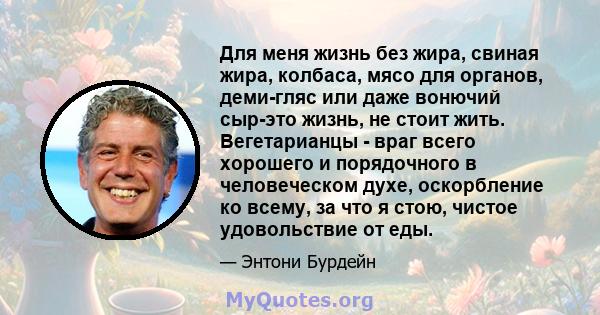 Для меня жизнь без жира, свиная жира, колбаса, мясо для органов, деми-гляс или даже вонючий сыр-это жизнь, не стоит жить. Вегетарианцы - враг всего хорошего и порядочного в человеческом духе, оскорбление ко всему, за что я стою, чистое удовольствие от еды.

— Энтони Бурдейн

MyQuotes.org